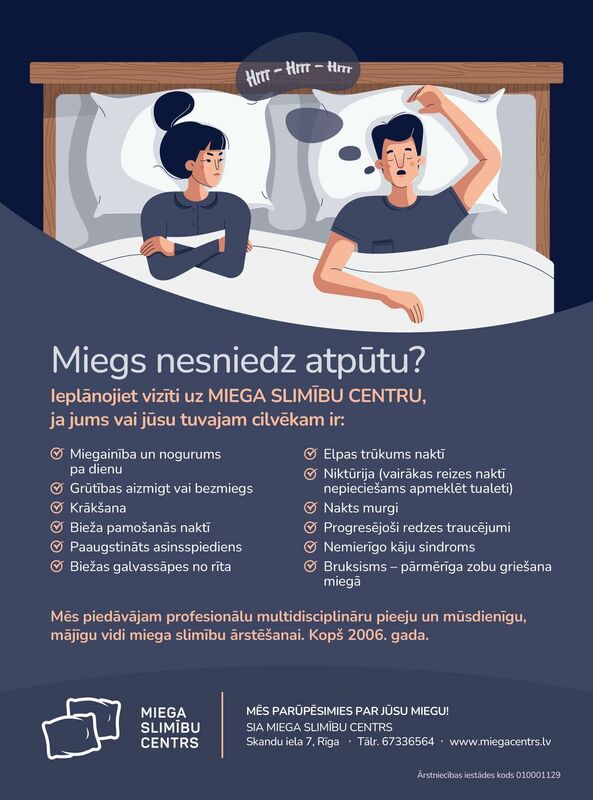 Hrrr - Hrrr - Hrrr

Miegs nesniedz atpūtu?

Ieplānojiet vizīti uz MIEGA SLIMĪBU CENTRU, ja jums vai jūsu tuvajam cilvēkam ir:

☑ Miegainība un nogurums pa dienu
☑ Grūtības aizmigt vai bezmiegs
☑ Krākšana
☑ Bieža pamošanās naktī
☑ Paaugstināts asinsspiediens
☑ Biežas galvassāpes no rīta

☑ Elpas trūkums naktī
☑ Niktūrija (vairākas reizes naktī nepieciešams apmeklēt tualeti)
☑ Nakts murgi
☑ Progresējoši redzes traucējumi
☑ Nemierīgo kāju sindroms
☑ Bruksisms – pārmērīga zobu griešana miegā

Mēs piedāvājam profesionālu multidisciplināru pieeju un mūsdienīgu, mājīgu vidi miega slimību ārstēšanai. Kopš 2006. gada.

MIEGA
SLIMĪBU
CENTRS

MĒS PARŪPĒSIMIES PAR JŪSU MIEGU!
SIA MIEGA SLIMĪBU CENTRS
Skandu iela 7, Rīga · Tālr. 67336564 · www.miegacentrs.lv

Ārstniecības iestādes kods 010001129